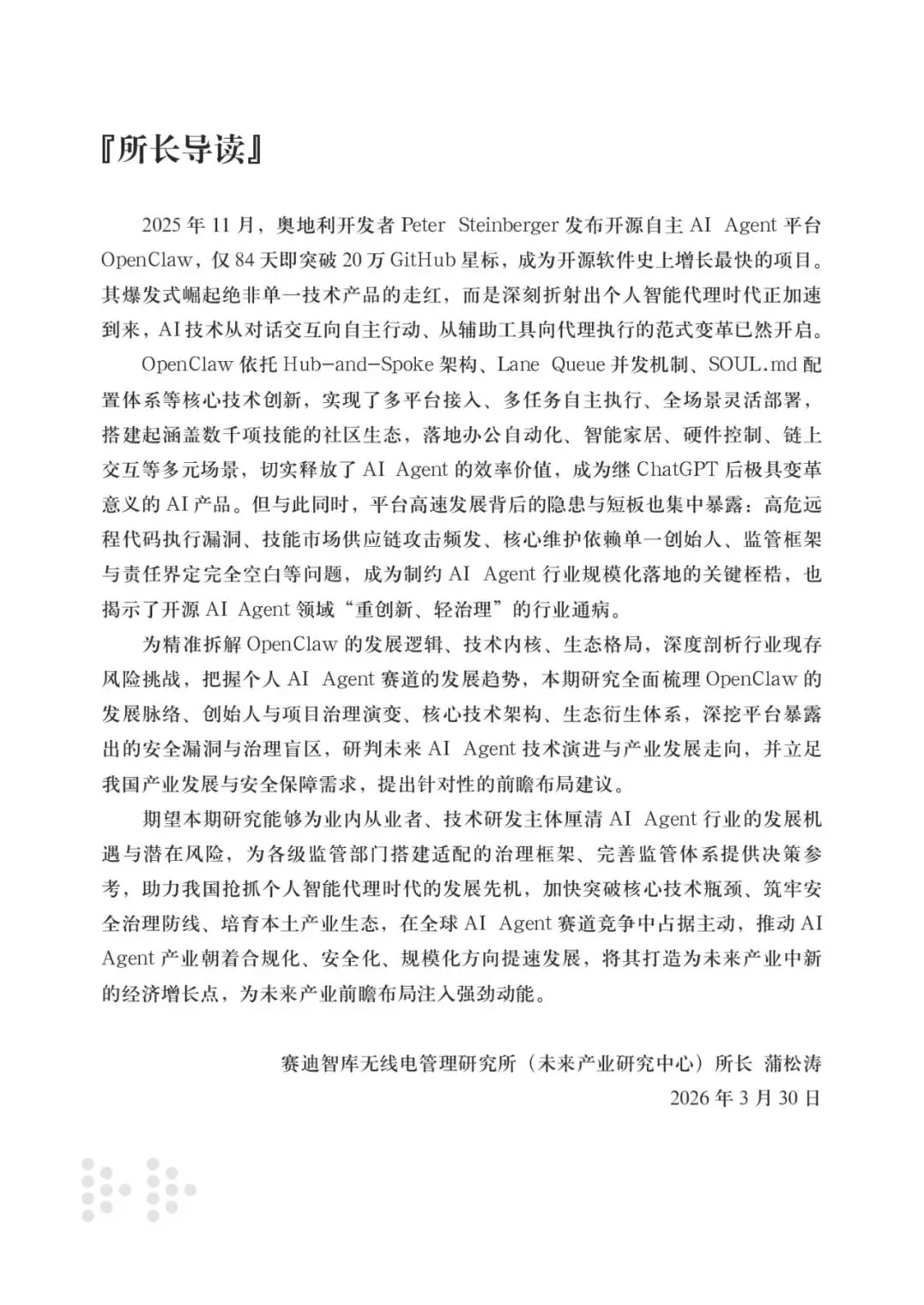 『所长导读』

2025 年 11 月，奥地利开发者 Peter Steinberger 发布开源自主 AI Agent 平台 OpenClaw，仅 84 天即突破 20 万 GitHub 星标，成为开源软件史上增长最快的项目。其爆发式崛起绝非单一技术产品的走红，而是深刻折射出个人智能代理时代正加速到来，AI 技术从对话交互向自主行动、从辅助工具向代理执行的范式变革已然开启。

OpenClaw 依托 Hub-and-Spoke 架构、Lane Queue 并发机制、SOUL.md 配置体系等核心技术创新，实现了多平台接入、多任务自主执行、全场景灵活部署，搭建起涵盖数千项技能的社区生态，落地办公自动化、智能家居、硬件控制、链上交互等多元场景，切实释放了 AI Agent 的效率价值，成为继 ChatGPT 后极具变革意义的 AI 产品。但与此同时，平台高速发展背后的隐患与短板也集中暴露：高危远程代码执行漏洞、技能市场供应链攻击频发、核心维护依赖单一创始人、监管框架与责任界定完全空白等问题，成为制约 AI Agent 行业规模化落地的关键桎梏，也揭示了开源 AI Agent 领域“重创新、轻治理”的行业通病。

为精准拆解 OpenClaw 的发展逻辑、技术内核、生态格局，深度剖析行业现存风险挑战，把握个人 AI Agent 赛道的发展趋势，本期研究全面梳理 OpenClaw 的发展脉络、创始人与项目治理演变、核心技术架构、生态衍生体系，深挖平台暴露出的安全漏洞与治理盲区，研判未来 AI Agent 技术演进与产业发展走向，并立足我国产业发展与安全保障需求，提出针对性的前瞻布局建议。

期望本期研究能够为业内从业者、技术研发主体厘清 AI Agent 行业的发展机遇与潜在风险，为各级监管部门搭建适配的治理框架、完善监管体系提供决策参考，助力我国抢抓个人智能代理时代的发展先机，加快突破核心技术瓶颈、筑牢安全治理防线、培育本土产业生态，在全球 AI Agent 赛道竞争中占据主动，推动 AI Agent 产业朝着合规化、安全化、规模化方向提速发展，将其打造为未来产业中新的经济增长点，为未来产业前瞻布局注入强劲动能。

赛迪智库无线电管理研究所（未来产业研究中心）所长 蒲松涛
2026 年 3 月 30 日